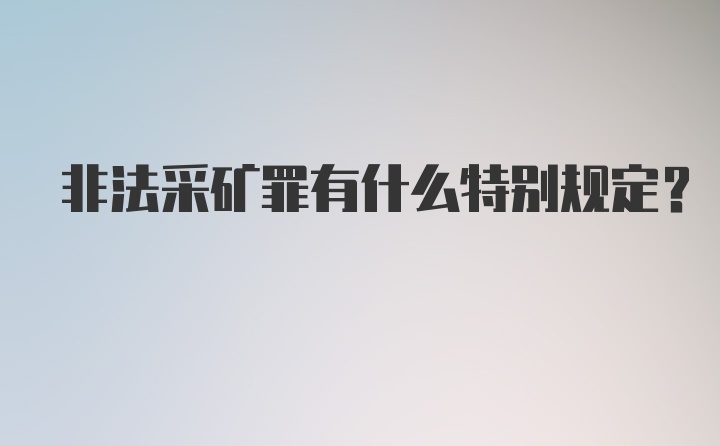 非法采矿罪有什么特别规定？